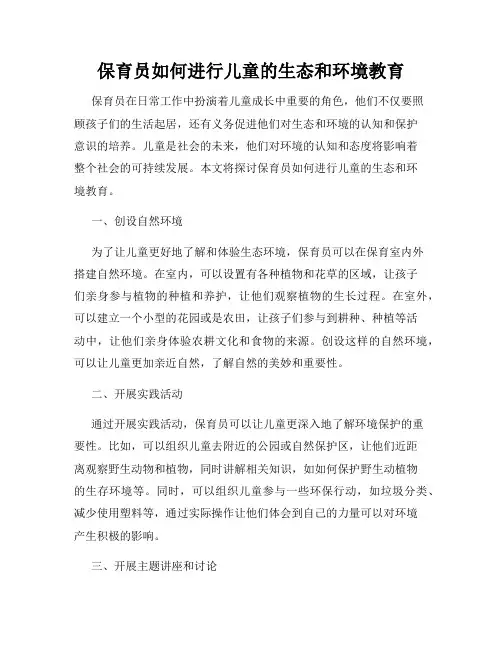 保育员如何进行儿童的生态和环境教育

保育员在日常工作中扮演着儿童成长中重要的角色，他们不仅要照顾孩子们的生活起居，还有义务促进他们对生态和环境的认知和保护意识的培养。儿童是社会的未来，他们对环境的认知和态度将影响着整个社会的可持续发展。本文将探讨保育员如何进行儿童的生态和环境教育。

一、创设自然环境

为了让儿童更好地了解和体验生态环境，保育员可以在保育室内外搭建自然环境。在室内，可以设置有各种植物和花草的区域，让孩子们亲身参与植物的种植和养护，让他们观察植物的生长过程。在室外，可以建立一个小型的花园或是农田，让孩子们参与到耕种、种植等活动中，让他们亲身体验农耕文化和食物的来源。创设这样的自然环境，可以让儿童更加亲近自然，了解自然的美妙和重要性。

二、开展实践活动

通过开展实践活动，保育员可以让儿童更深入地了解环境保护的重要性。比如，可以组织儿童去附近的公园或自然保护区，让他们近距离观察野生动物和植物，同时讲解相关知识，如如何保护野生动植物的生存环境等。同时，可以组织儿童参与一些环保行动，如垃圾分类、减少使用塑料等，通过实际操作让他们体会到自己的力量可以对环境产生积极的影响。

三、开展主题讲座和讨论